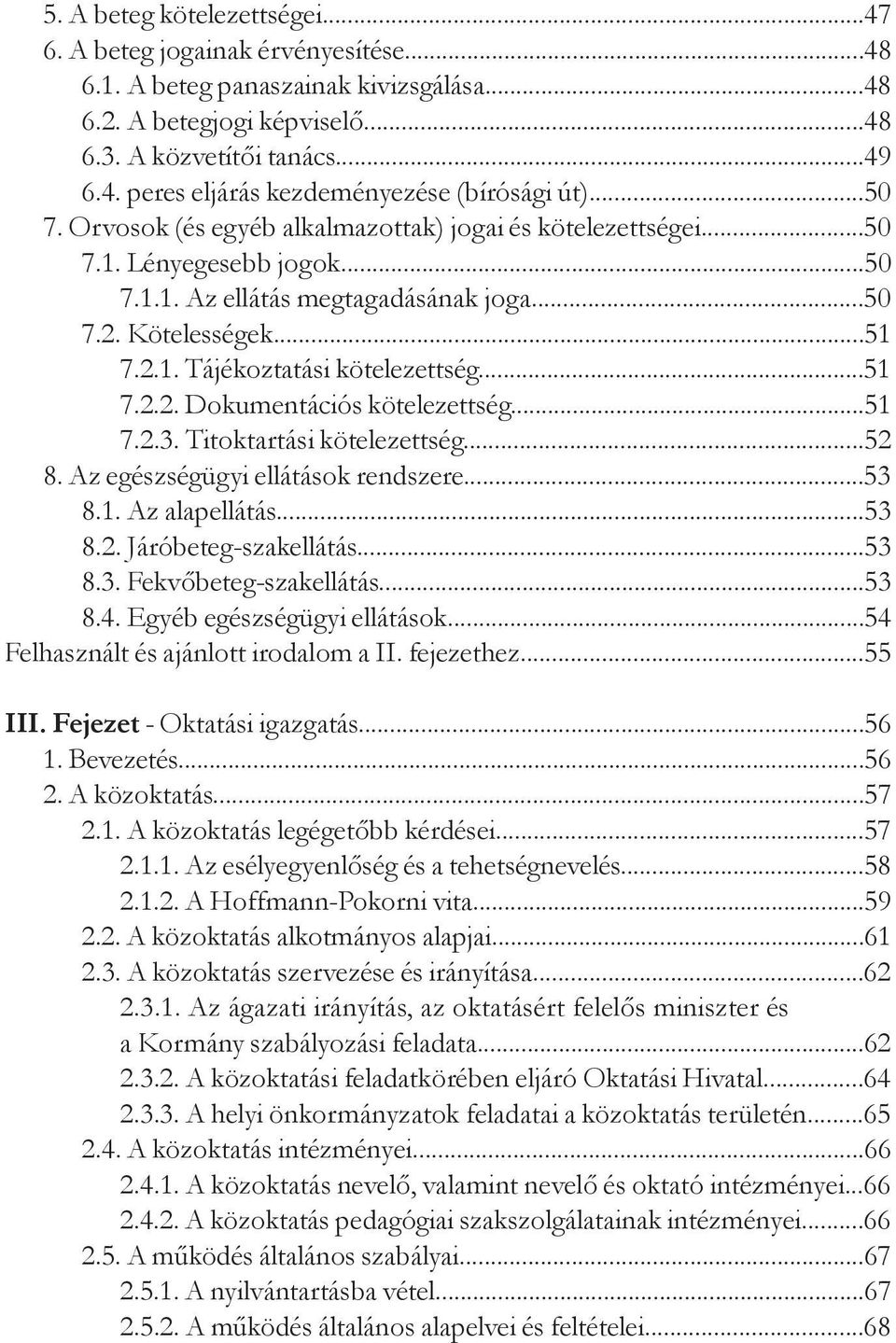 5. A beteg kötelezettségei...47
6. A beteg jogainak érvényesítése...48
6.1. A beteg panaszainak kivizsgálása...48
6.2. A betegjogi képviselő...48
6.3. A közvetítői tanács...49
6.4. peres eljárás kezdeményezése (bírósági út)...50
7. Orvosok (és egyéb alkalmazottak) jogai és kötelezettségei...50
7.1. Lényegesebb jogok...50
7.1.1. Az ellátás megtagadásának joga...50
7.2. Kötelességek...51
7.2.1. Tájékoztatási kötelezettség...51
7.2.2. Dokumentációs kötelezettség...51
7.2.3. Titoktartási kötelezettség...52
8. Az egészségügyi ellátások rendszere...53
8.1. Az alapellátás...53
8.2. Járóbeteg-szakellátás...53
8.3. Fekvőbeteg-szakellátás...53
8.4. Egyéb egészségügyi ellátások...54
Felhasznált és ajánlott irodalom a II. fejezethez...55

III. Fejezet - Oktatási igazgatás...56
1. Bevezetés...56
2. A közoktatás...57
2.1. A közoktatás legégetőbb kérdései...57
2.1.1. Az esélyegyenlőség és a tehetségnevelés...58
2.1.2. A Hoffmann-Pokorni vita...59
2.2. A közoktatás alkotmányos alapjai...61
2.3. A közoktatás szervezése és irányítása...62
2.3.1. Az ágazati irányítás, az oktatásért felelős miniszter és a Kormány szabályozási feladata...62
2.3.2. A közoktatási feladatkörében eljáró Oktatási Hivatal...64
2.3.3. A helyi önkormányzatok feladatai a közoktatás területén...65
2.4. A közoktatás intézményei...66
2.4.1. A közoktatás nevelő, valamint nevelő és oktató intézményei...66
2.4.2. A közoktatás pedagógiai szakszolgálatainak intézményei...66
2.5. A működés általános szabályai...67
2.5.1. A nyilvántartásba vétel...67
2.5.2. A működés általános alapelvei és feltételei...68